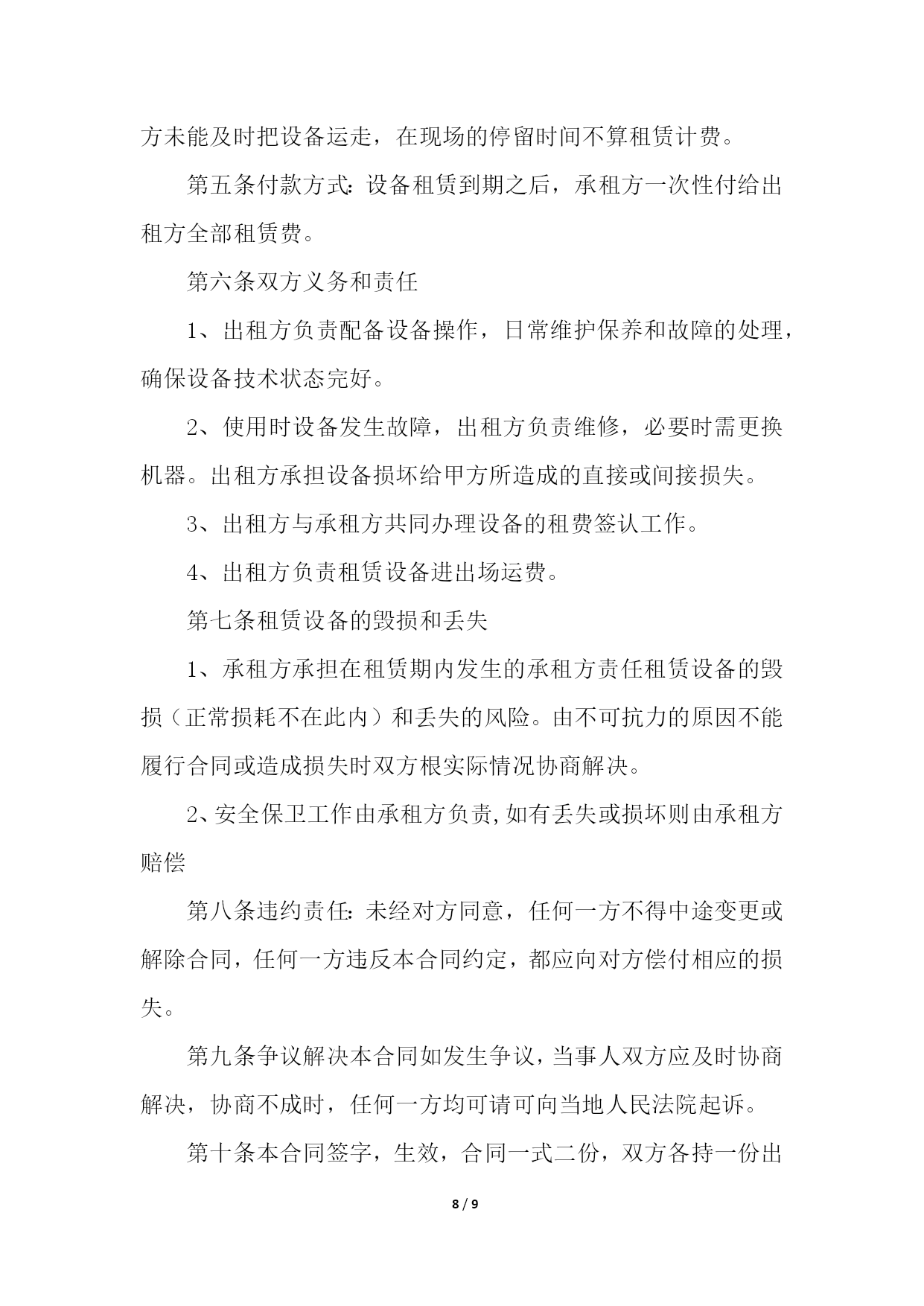 方未能及时把设备运走，在现场的停留时间不算租赁计费。

第五条付款方式：设备租赁到期之后，承租方一次性付给出租方全部租赁费。

第六条双方义务和责任

1、出租方负责配备设备操作，日常维护保养和故障的处理，确保设备技术状态完好。

2、使用时设备发生故障，出租方负责维修，必要时需更换机器。出租方承担设备损坏给甲方所造成的直接或间接损失。

3、出租方与承租方共同办理设备的租费签认工作。

4、出租方负责租赁设备进出场运费。

第七条租赁设备的毁损和丢失

1、承租方承担在租赁期内发生的承租方责任租赁设备的毁损（正常损耗不在此内）和丢失的风险。由不可抗力的原因不能履行合同或造成损失时双方根实际情况协商解决。

2、安全保卫工作由承租方负责,如有丢失或损坏则由承租方赔偿

第八条违约责任：未经对方同意，任何一方不得中途变更或解除合同，任何一方违反本合同约定，都应向对方偿付相应的损失。

第九条争议解决本合同如发生争议，当事人双方应及时协商解决，协商不成时，任何一方均可请可向当地人民法院起诉。

第十条本合同签字，生效，合同一式二份，双方各持一份出

8 / 9